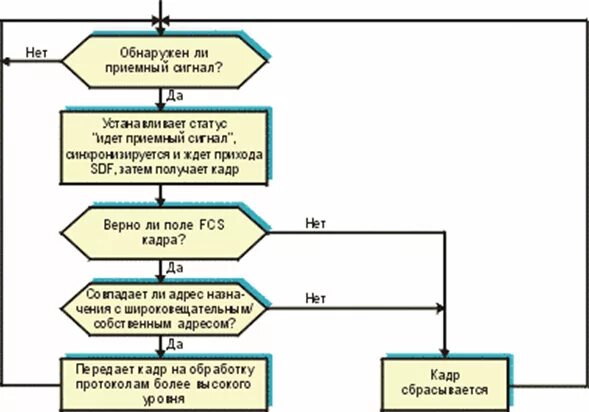 Нет

Обнаружен ли приемный сигнал?

Да

Устанавливает статус "идет приемный сигнал", синхронизируется и ждет прихода SDF, затем получает кадр

Верно ли поле FCS кадра?

Нет

Да

Совпадает ли адрес назначения с широковещательным/ собственным адресом?

Нет

Да

Передает кадр на обработку протоколам более высокого уровня

Кадр сбрасывается